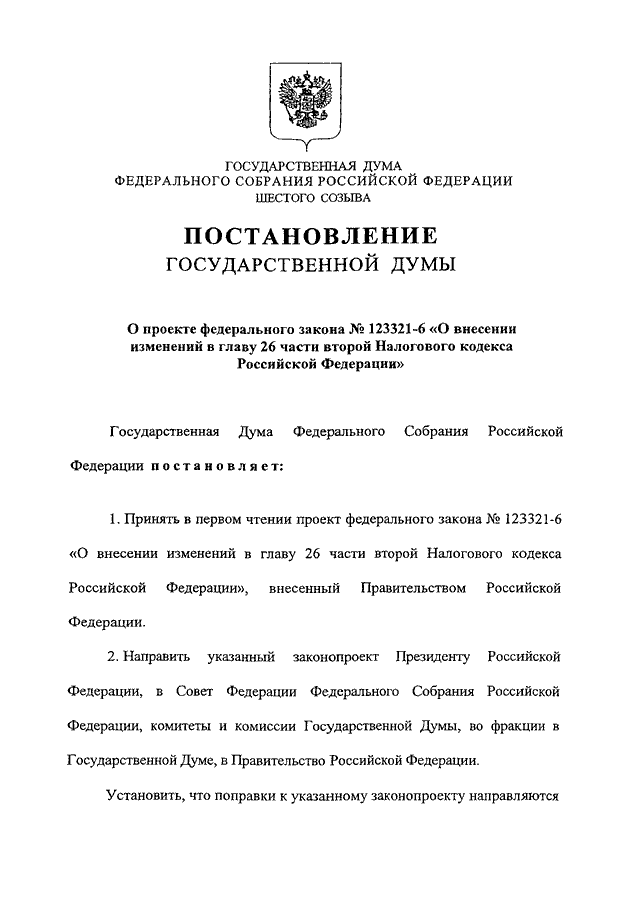 ГОСУДАРСТВЕННАЯ ДУМА
ФЕДЕРАЛЬНОГО СОБРАНИЯ РОССИЙСКОЙ ФЕДЕРАЦИИ
ШЕСТОГО СОЗЫВА

ПОСТАНОВЛЕНИЕ
ГОСУДАРСТВЕННОЙ ДУМЫ

О проекте федерального закона № 123321-6 «О внесении изменений в главу 26 части второй Налогового кодекса Российской Федерации»

Государственная Дума Федерального Собрания Российской Федерации постановляет:

1. Принять в первом чтении проект федерального закона № 123321-6 «О внесении изменений в главу 26 части второй Налогового кодекса Российской Федерации», внесенный Правительством Российской Федерации.

2. Направить указанный законопроект Президенту Российской Федерации, в Совет Федерации Федерального Собрания Российской Федерации, комитеты и комиссии Государственной Думы, во фракции в Государственной Думе, в Правительство Российской Федерации.

Установить, что поправки к указанному законопроекту направляются